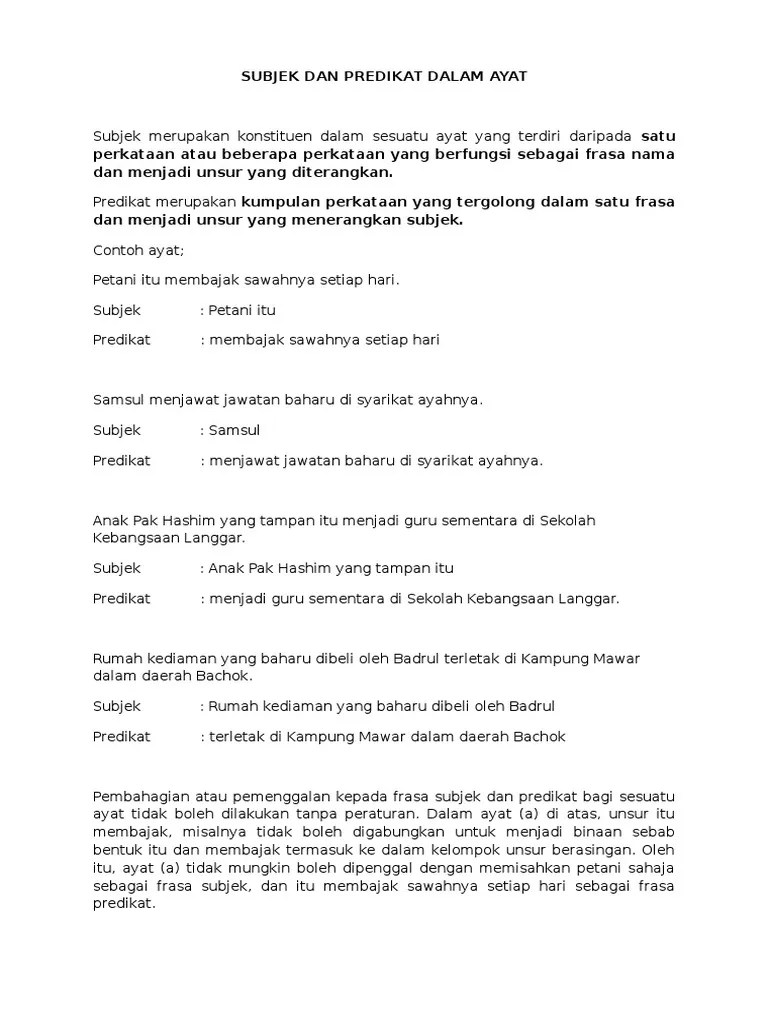 SUBJEK DAN PREDIKAT DALAM AYAT

Subjek merupakan konstituen dalam sesuatu ayat yang terdiri daripada satu perkataan atau beberapa perkataan yang berfungsi sebagai frasa nama dan menjadi unsur yang diterangkan.

Predikat merupakan kumpulan perkataan yang tergolong dalam satu frasa dan menjadi unsur yang menerangkan subjek.

Contoh ayat;

Petani itu membajak sawahnya setiap hari.

Subjek : Petani itu

Predikat : membajak sawahnya setiap hari

Samsul menjawat jawatan baharu di syarikat ayahnya.

Subjek : Samsul

Predikat : menjawat jawatan baharu di syarikat ayahnya.

Anak Pak Hashim yang tampan itu menjadi guru sementara di Sekolah Kebangsaan Langgar.

Subjek : Anak Pak Hashim yang tampan itu

Predikat : menjadi guru sementara di Sekolah Kebangsaan Langgar.

Rumah kediaman yang baharu dibeli oleh Badrul terletak di Kampung Mawar dalam daerah Bachok.

Subjek : Rumah kediaman yang baharu dibeli oleh Badrul

Predikat : terletak di Kampung Mawar dalam daerah Bachok

Pembahagian atau pemenggalan kepada frasa subjek dan predikat bagi sesuatu ayat tidak boleh dilakukan tanpa peraturan. Dalam ayat (a) di atas, unsur itu membajak, misalnya tidak boleh digabungkan untuk menjadi binaan sebab bentuk itu dan membajak termasuk ke dalam kelompok unsur berasingan. Oleh itu, ayat (a) tidak mungkin boleh dipenggal dengan memisahkan petani sahaja sebagai frasa subjek, dan itu membajak sawahnya setiap hari sebagai frasa predikat.